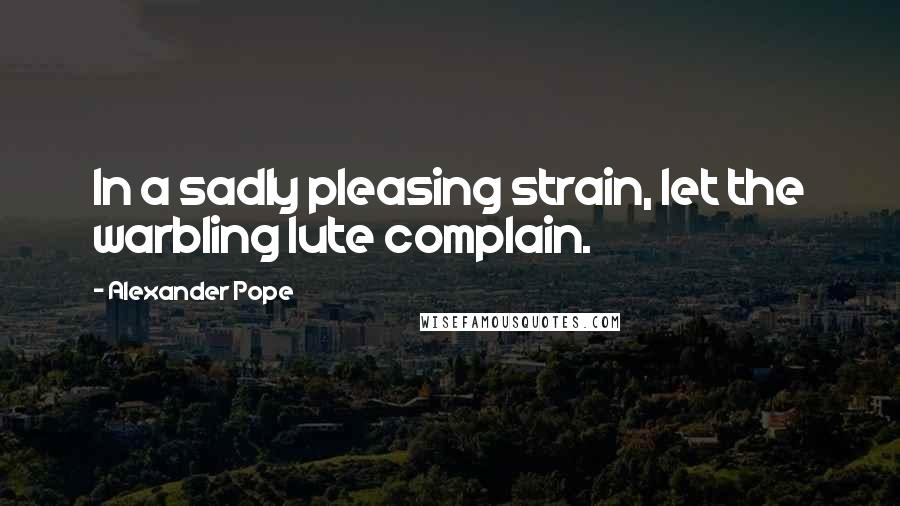 In a sadly pleasing strain, let the warbling lute complain.

- Alexander Pope

WISEFAMOUSQUOTES.COM